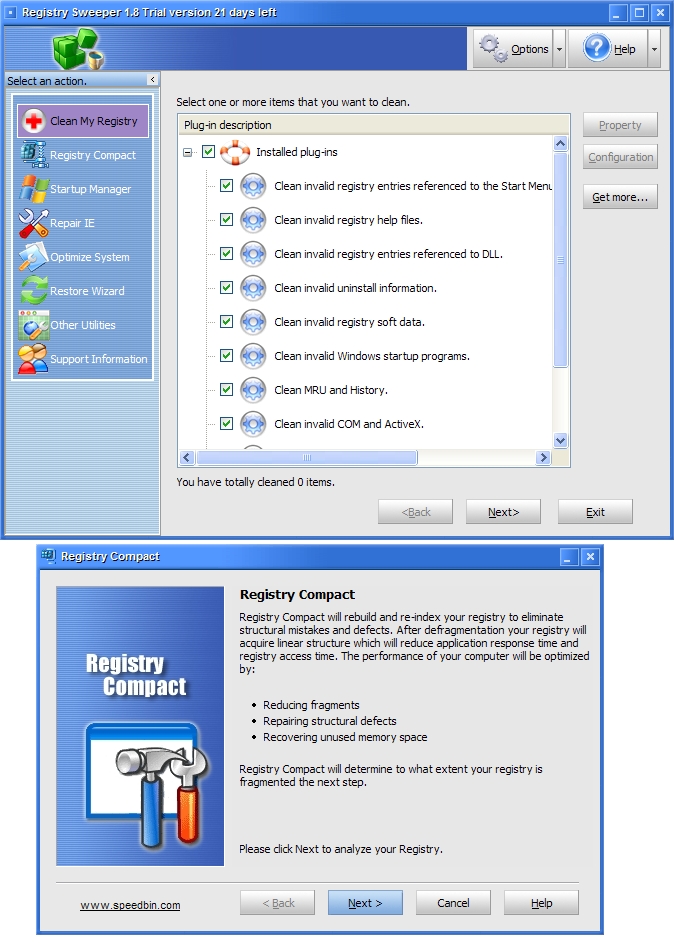 Registry Sweeper 1.8 Trial version 21 days left

Options
Help

Select an action.

Clean My Registry
Registry Compact
Startup Manager
Repair IE
Optimize System
Restore Wizard
Other Utilities
Support Information

Select one or more items that you want to clean.

Plug-in description

Installed plug-ins
Clean invalid registry entries referenced to the Start Menu
Clean invalid registry help files.
Clean invalid registry entries referenced to DLL.
Clean invalid uninstall information.
Clean invalid registry soft data.
Clean invalid Windows startup programs.
Clean MRU and History.
Clean invalid COM and ActiveX.

Property
Configuration
Get more...

You have totally cleaned 0 items.

<Back
Next>
Exit

Registry Compact

Registry Compact

Registry Compact

Registry Compact will rebuild and re-index your registry to eliminate structural mistakes and defects. After defragmentation your registry will acquire linear structure which will reduce application response time and registry access time. The performance of your computer will be optimized by:

• Reducing fragments
• Repairing structural defects
• Recovering unused memory space

Registry Compact will determine to what extent your registry is fragmented the next step.

Please click Next to analyze your Registry.

www.speedbin.com

< Back
Next >
Cancel
Help